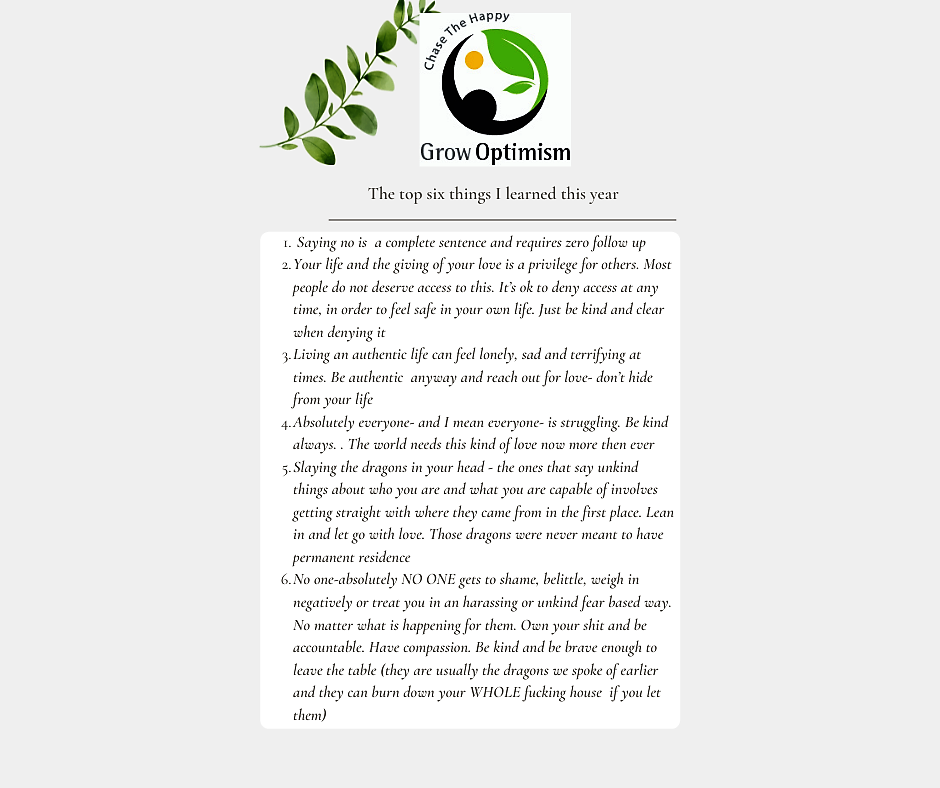 Chase The Happy

Grow Optimism

The top six things I learned this year

1. Saying no is a complete sentence and requires zero follow up
2. Your life and the giving of your love is a privilege for others. Most people do not deserve access to this. It's ok to deny access at any time, in order to feel safe in your own life. Just be kind and clear when denying it
3. Living an authentic life can feel lonely, sad and terrifying at times. Be authentic anyway and reach out for love- don't hide from your life
4. Absolutely everyone- and I mean everyone- is struggling. Be kind always. . The world needs this kind of love now more then ever
5. Slaying the dragons in your head - the ones that say unkind things about who you are and what you are capable of involves getting straight with where they came from in the first place. Lean in and let go with love. Those dragons were never meant to have permanent residence
6. No one-absolutely NO ONE gets to shame, belittle, weigh in negatively or treat you in an harassing or unkind fear based way. No matter what is happening for them. Own your shit and be accountable. Have compassion. Be kind and be brave enough to leave the table (they are usually the dragons we spoke of earlier and they can burn down your WHOLE fucking house if you let them)